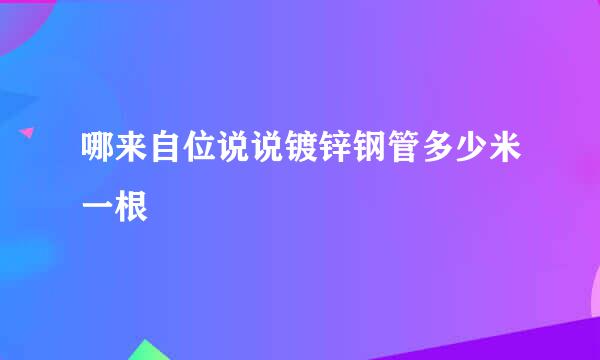 哪来自位说说镀锌钢管多少米一根